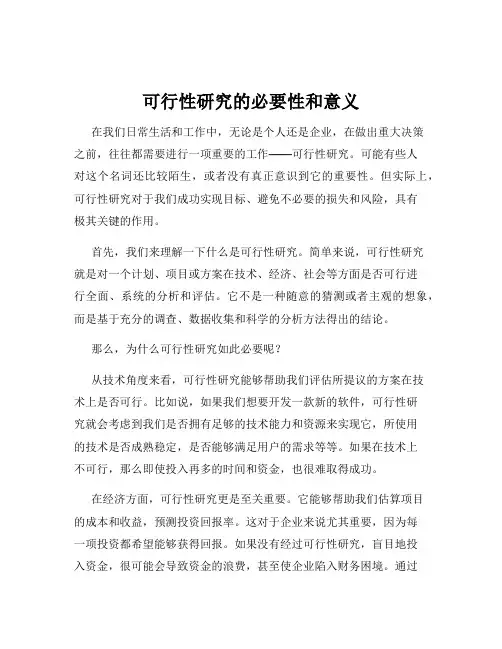 可行性研究的必要性和意义

在我们日常生活和工作中，无论是个人还是企业，在做出重大决策之前，往往都需要进行一项重要的工作——可行性研究。可能有些人对这个名词还比较陌生，或者没有真正意识到它的重要性。但实际上，可行性研究对于我们成功实现目标、避免不必要的损失和风险，具有极其关键的作用。

首先，我们来理解一下什么是可行性研究。简单来说，可行性研究就是对一个计划、项目或方案在技术、经济、社会等方面是否可行进行全面、系统的分析和评估。它不是一种随意的猜测或者主观的想象，而是基于充分的调查、数据收集和科学的分析方法得出的结论。

那么，为什么可行性研究如此必要呢？

从技术角度来看，可行性研究能够帮助我们评估所提议的方案在技术上是否可行。比如说，如果我们想要开发一款新的软件，可行性研究就会考虑到我们是否拥有足够的技术能力和资源来实现它，所使用的技术是否成熟稳定，是否能够满足用户的需求等等。如果在技术上不可行，那么即使投入再多的时间和资金，也很难取得成功。

在经济方面，可行性研究更是至关重要。它能够帮助我们估算项目的成本和收益，预测投资回报率。这对于企业来说尤其重要，因为每一项投资都希望能够获得回报。如果没有经过可行性研究，盲目地投入资金，很可能会导致资金的浪费，甚至使企业陷入财务困境。通过